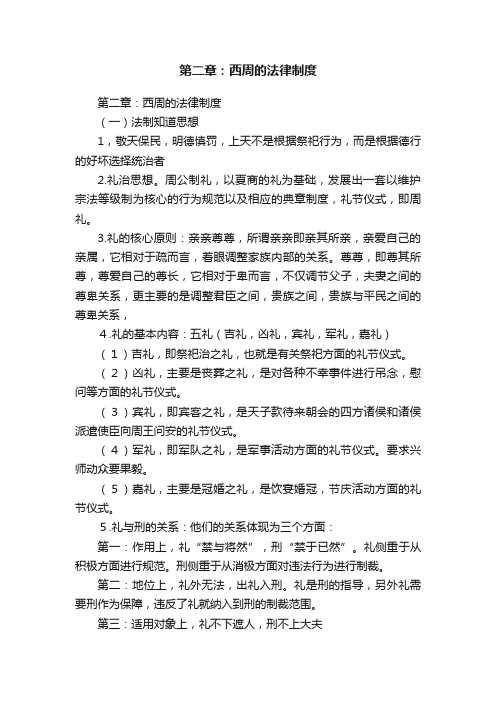 第二章：西周的法律制度

第二章：西周的法律制度

（一）法制知道思想

1，敬天保民，明德慎罚，上天不是根据祭祀行为，而是根据德行的好坏选择统治者

2.礼治思想。周公制礼，以夏商的礼为基础，发展出一套以维护宗法等级制为核心的行为规范以及相应的典章制度，礼节仪式，即周礼。

3.礼的核心原则：亲亲尊尊，所谓亲亲即亲其所亲，亲爱自己的亲属，它相对于疏而言，着眼调整家族内部的关系。尊尊，即尊其所尊，尊爱自己的尊长，它相对于卑而言，不仅调节父子，夫妻之间的尊卑关系，更主要的是调整君臣之间，贵族之间，贵族与平民之间的尊卑关系，

4.礼的基本内容：五礼（吉礼，凶礼，宾礼，军礼，嘉礼）

（1）吉礼，即祭祀治之礼，也就是有关祭祀方面的礼节仪式。

（2）凶礼，主要是丧葬之礼，是对各种不幸事件进行吊念，慰问等方面的礼节仪式。

（3）宾礼，即宾客之礼，是天子款待来朝会的四方诸侯和诸侯派遣使臣向周王问安的礼节仪式。

（4）军礼，即军队之礼，是军事活动方面的礼节仪式。要求兴师动众要果毅。

（5）嘉礼，主要是冠婚之礼，是饮宴婚冠，节庆活动方面的礼节仪式。

5.礼与刑的关系：他们的关系体现为三个方面：

第一：作用上，礼“禁与将然”，刑“禁于已然”。礼侧重于从积极方面进行规范。刑侧重于从消极方面对违法行为进行制裁。

第二：地位上，礼外无法，出礼入刑。礼是刑的指导，另外礼需要刑作为保障，违反了礼就纳入到刑的制裁范围。

第三：适用对象上，礼不下遮人，刑不上大夫